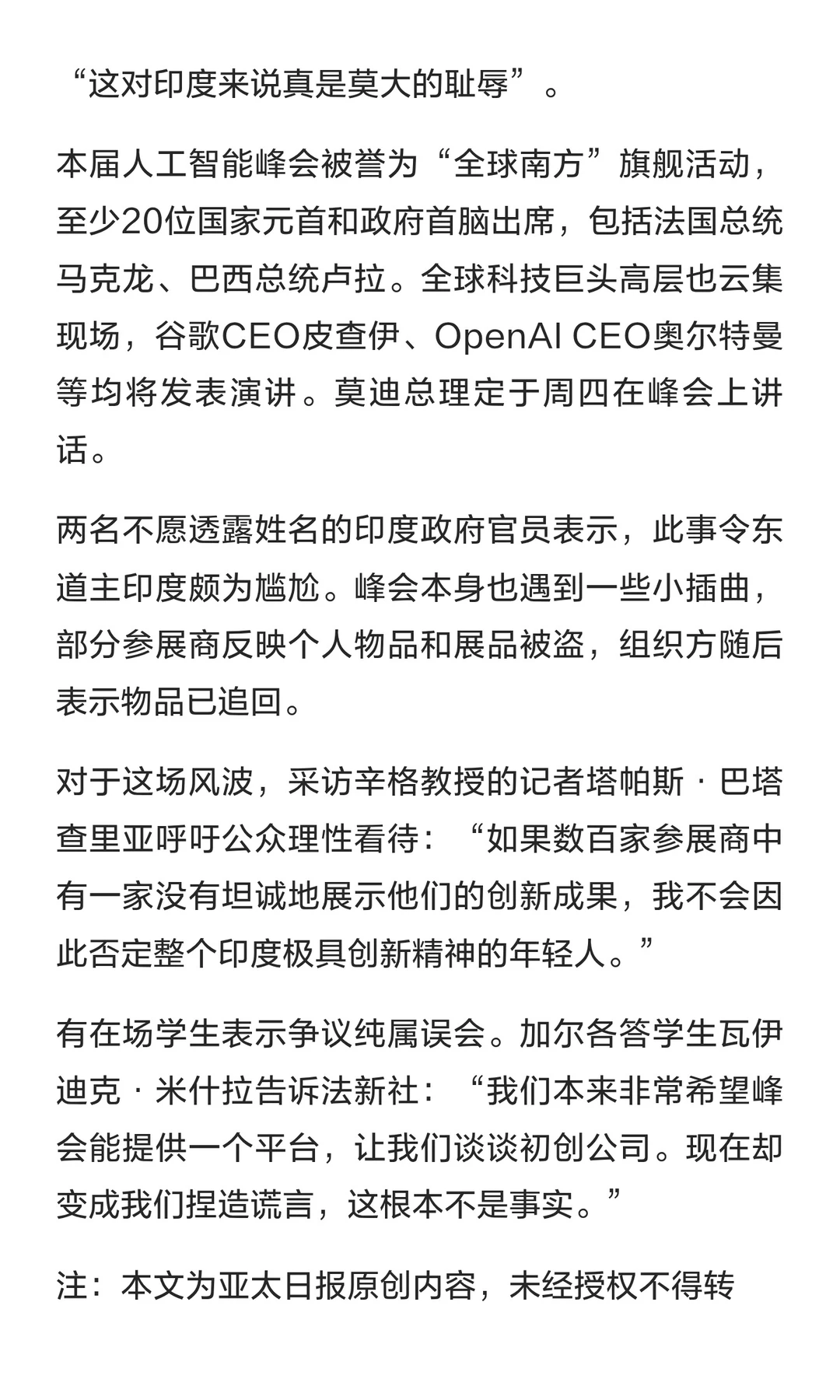 “这对印度来说真是莫大的耻辱”。

本届人工智能峰会被誉为“全球南方”旗舰活动，至少20位国家元首和政府首脑出席，包括法国总统马克龙、巴西总统卢拉。全球科技巨头高层也云集现场，谷歌CEO皮查伊、OpenAI CEO奥尔特曼等均将发表演讲。莫迪总理定于周四在峰会上讲话。

两名不愿透露姓名的印度政府官员表示，此事令东道主印度颇为尴尬。峰会本身也遇到一些小插曲，部分参展商反映个人物品和展品被盗，组织方随后表示物品已追回。

对于这场风波，采访辛格教授的记者塔帕斯·巴塔查里亚呼吁公众理性看待：“如果数百家参展商中有一家没有坦诚地展示他们的创新成果，我不会因此否定整个印度极具创新精神的年轻人。”

有在场学生表示争议纯属误会。加尔各答学生瓦伊迪克·米什拉告诉法新社：“我们本来非常希望峰会能提供一个平台，让我们谈谈初创公司。现在却变成我们捏造谎言，这根本不是事实。”

注：本文为亚太日报原创内容，未经授权不得转